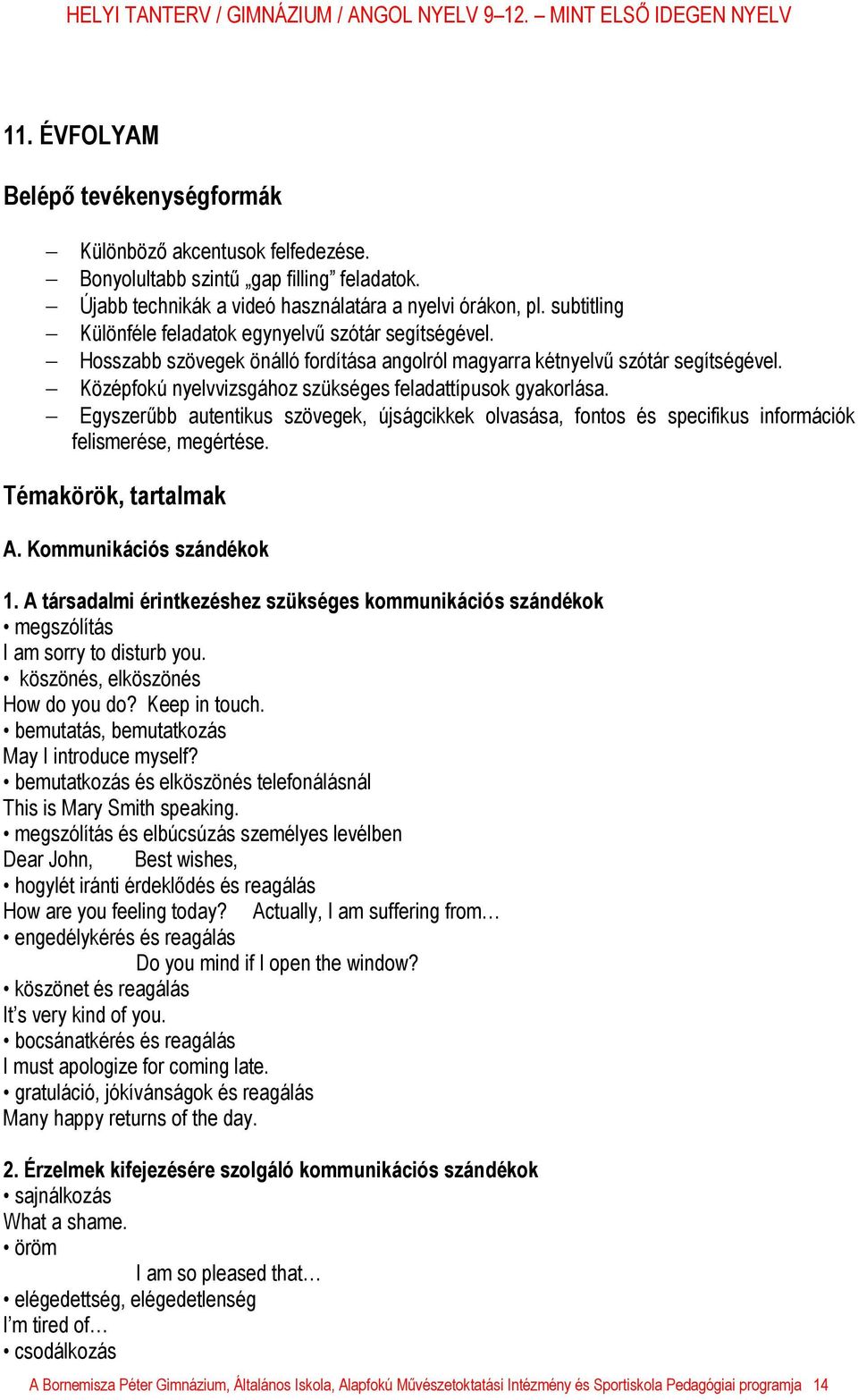 HELYI TANTERV / GIMNÁZIUM / ANGOL NYELV 9–12. – MINT ELSŐ IDEGEN NYELV

11. ÉVFOLYAM

Belépő tevékenységformák

– Különböző akcentusok felfedezése.
– Bonyolultabb szintű „gap filling” feladatok.
– Újabb technikák a videó használatára a nyelvi órákon, pl. subtitling
– Különféle feladatok egynyelvű szótár segítségével.
– Hosszabb szövegek önálló fordítása angolról magyarra kétnyelvű szótár segítségével.
– Középfokú nyelvvizsgához szükséges feladattípusok gyakorlása.
– Egyszerűbb autentikus szövegek, újságcikkek olvasása, fontos és specifikus információk felismerése, megértése.

Témakörök, tartalmak

A. Kommunikációs szándékok

1. A társadalmi érintkezéshez szükséges kommunikációs szándékok
• megszólítás
I am sorry to disturb you.
• köszönés, elköszönés
How do you do? Keep in touch.
• bemutatás, bemutatkozás
May I introduce myself?
• bemutatkozás és elköszönés telefonálásnál
This is Mary Smith speaking.
• megszólítás és elbúcsúzás személyes levélben
Dear John, Best wishes,
• hogylét iránti érdeklődés és reagálás
How are you feeling today? Actually, I am suffering from…
• engedélykérés és reagálás
Do you mind if I open the window?
• köszönet és reagálás
It’s very kind of you.
• bocsánatkérés és reagálás
I must apologize for coming late.
• gratuláció, jókívánságok és reagálás
Many happy returns of the day.

2. Érzelmek kifejezésére szolgáló kommunikációs szándékok
• sajnálkozás
What a shame.
• öröm
I am so pleased that…
• elégedettség, elégedetlenség
I’m tired of…
• csodálkozás

A Bornemisza Péter Gimnázium, Általános Iskola, Alapfokú Művészetoktatási Intézmény és Sportiskola Pedagógiai programja 14